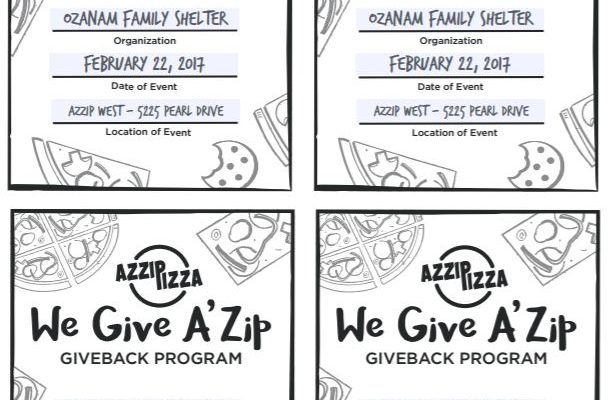 OZANAM FAMILY SHELTER
Organization
FEBRUARY 22, 2017
Date of Event
AZZIP WEST – 5225 PEARL DRIVE
Location of Event

OZANAM FAMILY SHELTER
Organization
FEBRUARY 22, 2017
Date of Event
AZZIP WEST – 5225 PEARL DRIVE
Location of Event

AZZIP PIZZA
We Give A'Zip
GIVEBACK PROGRAM

AZZIP PIZZA
We Give A'Zip
GIVEBACK PROGRAM